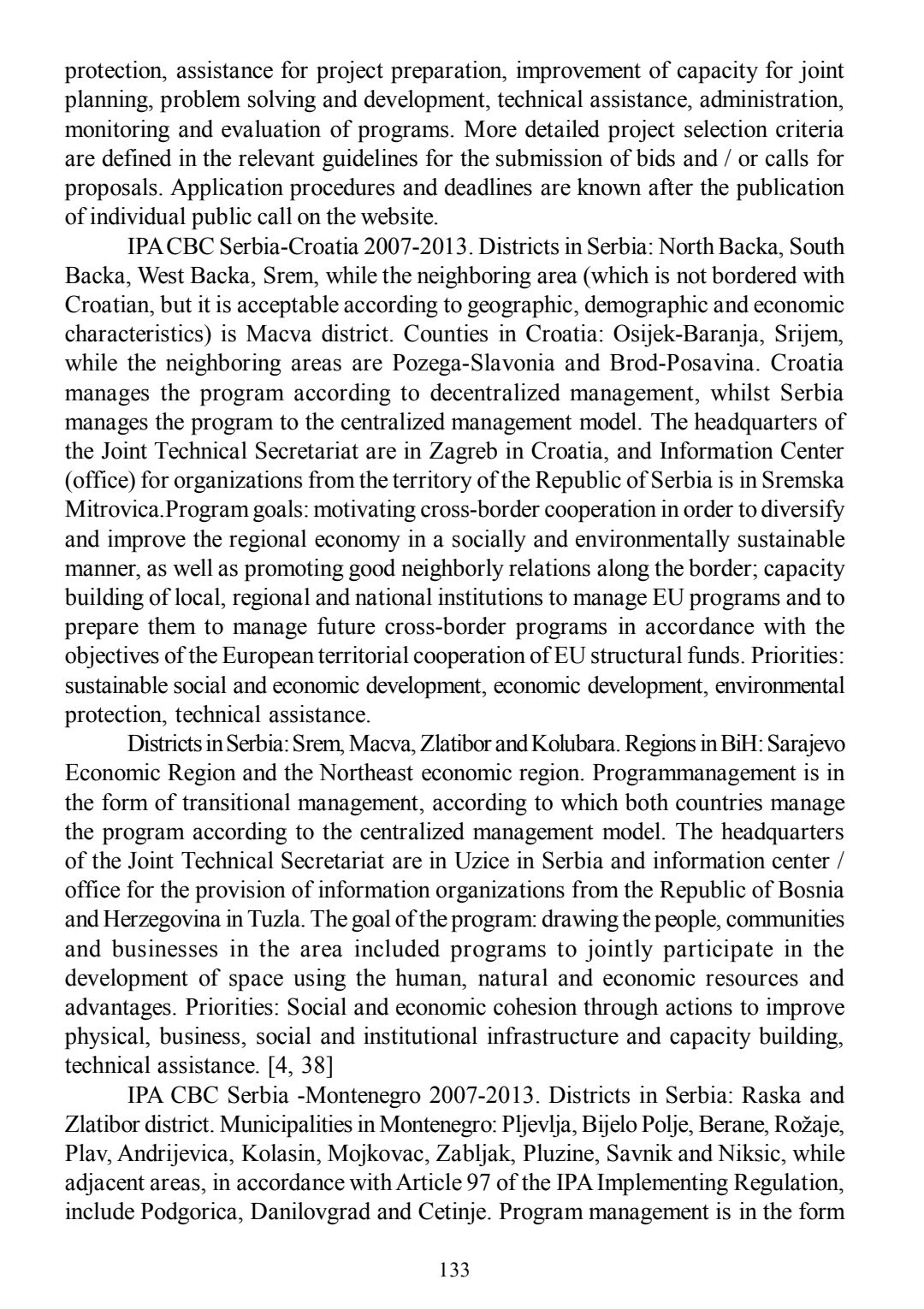 protection, assistance for project preparation, improvement of capacity for joint planning, problem solving and development, technical assistance, administration, monitoring and evaluation of programs. More detailed project selection criteria are defined in the relevant guidelines for the submission of bids and / or calls for proposals. Application procedures and deadlines are known after the publication of individual public call on the website.

IPA CBC Serbia-Croatia 2007-2013. Districts in Serbia: North Backa, South Backa, West Backa, Srem, while the neighboring area (which is not bordered with Croatian, but it is acceptable according to geographic, demographic and economic characteristics) is Macva district. Counties in Croatia: Osijek-Baranja, Srijem, while the neighboring areas are Pozega-Slavonia and Brod-Posavina. Croatia manages the program according to decentralized management, whilst Serbia manages the program to the centralized management model. The headquarters of the Joint Technical Secretariat are in Zagreb in Croatia, and Information Center (office) for organizations from the territory of the Republic of Serbia is in Sremska Mitrovica.Program goals: motivating cross-border cooperation in order to diversify and improve the regional economy in a socially and environmentally sustainable manner, as well as promoting good neighborly relations along the border; capacity building of local, regional and national institutions to manage EU programs and to prepare them to manage future cross-border programs in accordance with the objectives of the European territorial cooperation of EU structural funds. Priorities: sustainable social and economic development, economic development, environmental protection, technical assistance.

Districts in Serbia: Srem, Macva, Zlatibor and Kolubara. Regions in BiH: Sarajevo Economic Region and the Northeast economic region. Programmanagement is in the form of transitional management, according to which both countries manage the program according to the centralized management model. The headquarters of the Joint Technical Secretariat are in Uzice in Serbia and information center / office for the provision of information organizations from the Republic of Bosnia and Herzegovina in Tuzla. The goal of the program: drawing the people, communities and businesses in the area included programs to jointly participate in the development of space using the human, natural and economic resources and advantages. Priorities: Social and economic cohesion through actions to improve physical, business, social and institutional infrastructure and capacity building, technical assistance. [4, 38]

IPA CBC Serbia -Montenegro 2007-2013. Districts in Serbia: Raska and Zlatibor district. Municipalities in Montenegro: Pljevlja, Bijelo Polje, Berane, Rožaje, Plav, Andrijevica, Kolasin, Mojkovac, Zabljak, Pluzine, Savnik and Niksic, while adjacent areas, in accordance with Article 97 of the IPA Implementing Regulation, include Podgorica, Danilovgrad and Cetinje. Program management is in the form

133